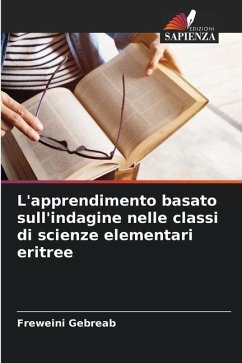 EDIZIONI
SAPIENZA

L'apprendimento basato sull'indagine nelle classi di scienze elementari eritree

Freweini Gebreab